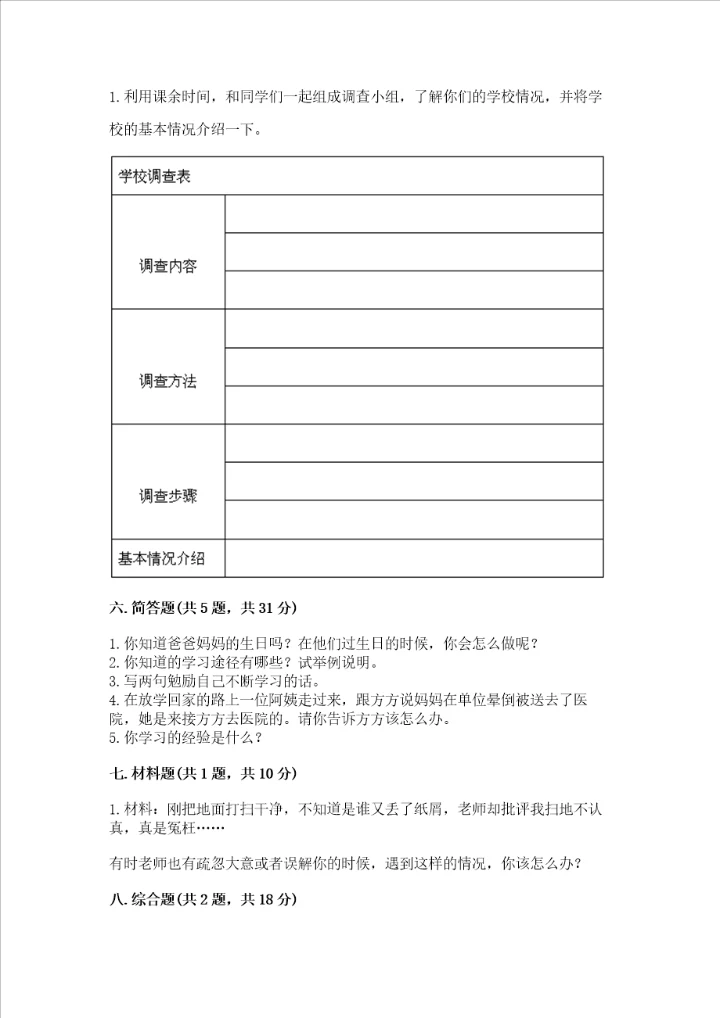 1. 利用课余时间，和同学们一起组成调查小组，了解你们的学校情况，并将学校的基本情况介绍一下。

| 学校调查表 | |
|---|---|
| 调查内容 | |
| | |
| | |
| 调查方法 | |
| | |
| | |
| 调查步骤 | |
| | |
| | |
| 基本情况介绍 | |

六. 简答题(共 5 题，共 31 分)

1. 你知道爸爸妈妈的生日吗？在他们过生日的时候，你会怎么做呢？
2. 你知道的学习途径有哪些？试举例说明。
3. 写两句勉励自己不断学习的话。
4. 在放学回家的路上一位阿姨走过来，跟方方说妈妈在单位晕倒被送去了医院，她是来接方方去医院的。请你告诉方方该怎么办。
5. 你学习的经验是什么？

七. 材料题(共 1 题，共 10 分)

1. 材料：刚把地面打扫干净，不知道是谁又丢了纸屑，老师却批评我扫地不认真，真是冤枉……

有时老师也有疏忽大意或者误解你的时候，遇到这样的情况，你该怎么办？

八. 综合题(共 2 题，共 18 分)